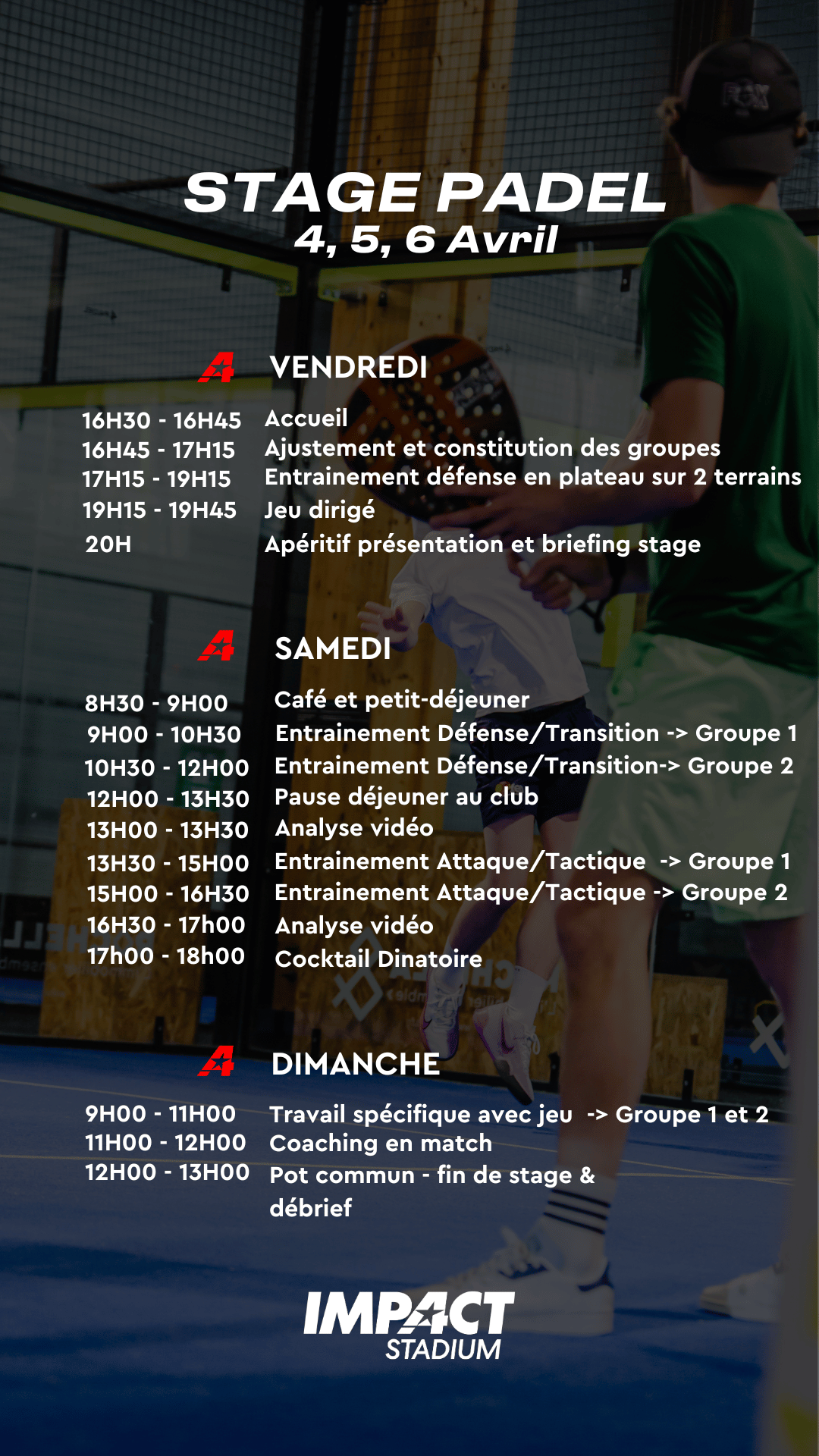 STAGE PADEL
4, 5, 6 Avril

VENDREDI

16H30 - 16H45 Accueil
16H45 - 17H15 Ajustement et constitution des groupes
17H15 - 19H15 Entrainement défense en plateau sur 2 terrains
19H15 - 19H45 Jeu dirigé
20H Apéritif présentation et briefing stage

SAMEDI

8H30 - 9H00 Café et petit-déjeuner
9H00 - 10H30 Entrainement Défense/Transition -> Groupe 1
10H30 - 12H00 Entrainement Défense/Transition-> Groupe 2
12H00 - 13H30 Pause déjeuner au club
13H00 - 13H30 Analyse vidéo
13H30 - 15H00 Entrainement Attaque/Tactique -> Groupe 1
15H00 - 16H30 Entrainement Attaque/Tactique -> Groupe 2
16H30 - 17h00 Analyse vidéo
17h00 - 18h00 Cocktail Dinatoire

DIMANCHE

9H00 - 11H00 Travail spécifique avec jeu -> Groupe 1 et 2
11H00 - 12H00 Coaching en match
12H00 - 13H00 Pot commun - fin de stage & débrief

IMPACT STADIUM